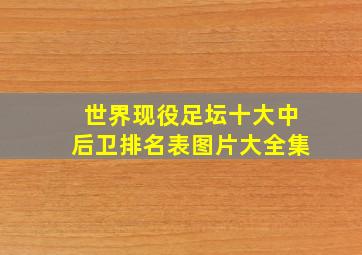 世界现役足坛十大中后卫排名表图片大全集